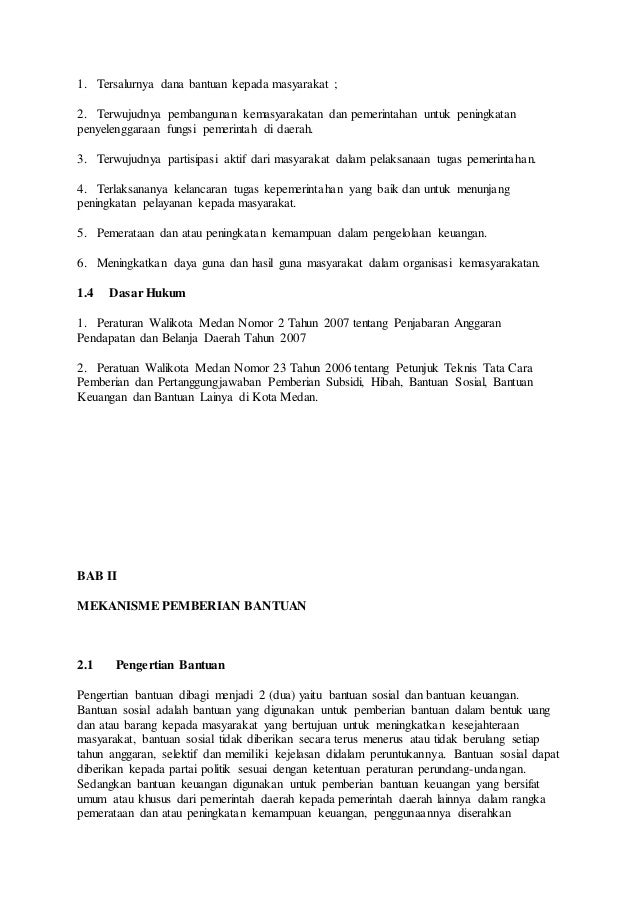 1. Tersalurnya dana bantuan kepada masyarakat ;

2. Terwujudnya pembangunan kemasyarakatan dan pemerintahan untuk peningkatan penyelenggaraan fungsi pemerintah di daerah.

3. Terwujudnya partisipasi aktif dari masyarakat dalam pelaksanaan tugas pemerintahan.

4. Terlaksananya kelancaran tugas kepemerintahan yang baik dan untuk menunjang peningkatan pelayanan kepada masyarakat.

5. Pemerataan dan atau peningkatan kemampuan dalam pengelolaan keuangan.

6. Meningkatkan daya guna dan hasil guna masyarakat dalam organisasi kemasyarakatan.

1.4 Dasar Hukum

1. Peraturan Walikota Medan Nomor 2 Tahun 2007 tentang Penjabaran Anggaran Pendapatan dan Belanja Daerah Tahun 2007

2. Peratuan Walikota Medan Nomor 23 Tahun 2006 tentang Petunjuk Teknis Tata Cara Pemberian dan Pertanggungjawaban Pemberian Subsidi, Hibah, Bantuan Sosial, Bantuan Keuangan dan Bantuan Lainya di Kota Medan.

BAB II

MEKANISME PEMBERIAN BANTUAN

2.1 Pengertian Bantuan

Pengertian bantuan dibagi menjadi 2 (dua) yaitu bantuan sosial dan bantuan keuangan. Bantuan sosial adalah bantuan yang digunakan untuk pemberian bantuan dalam bentuk uang dan atau barang kepada masyarakat yang bertujuan untuk meningkatkan kesejahteraan masyarakat, bantuan sosial tidak diberikan secara terus menerus atau tidak berulang setiap tahun anggaran, selektif dan memiliki kejelasan didalam peruntukannya. Bantuan sosial dapat diberikan kepada partai politik sesuai dengan ketentuan peraturan perundang-undangan. Sedangkan bantuan keuangan digunakan untuk pemberian bantuan keuangan yang bersifat umum atau khusus dari pemerintah daerah kepada pemerintah daerah lainnya dalam rangka pemerataan dan atau peningkatan kemampuan keuangan, penggunaannya diserahkan